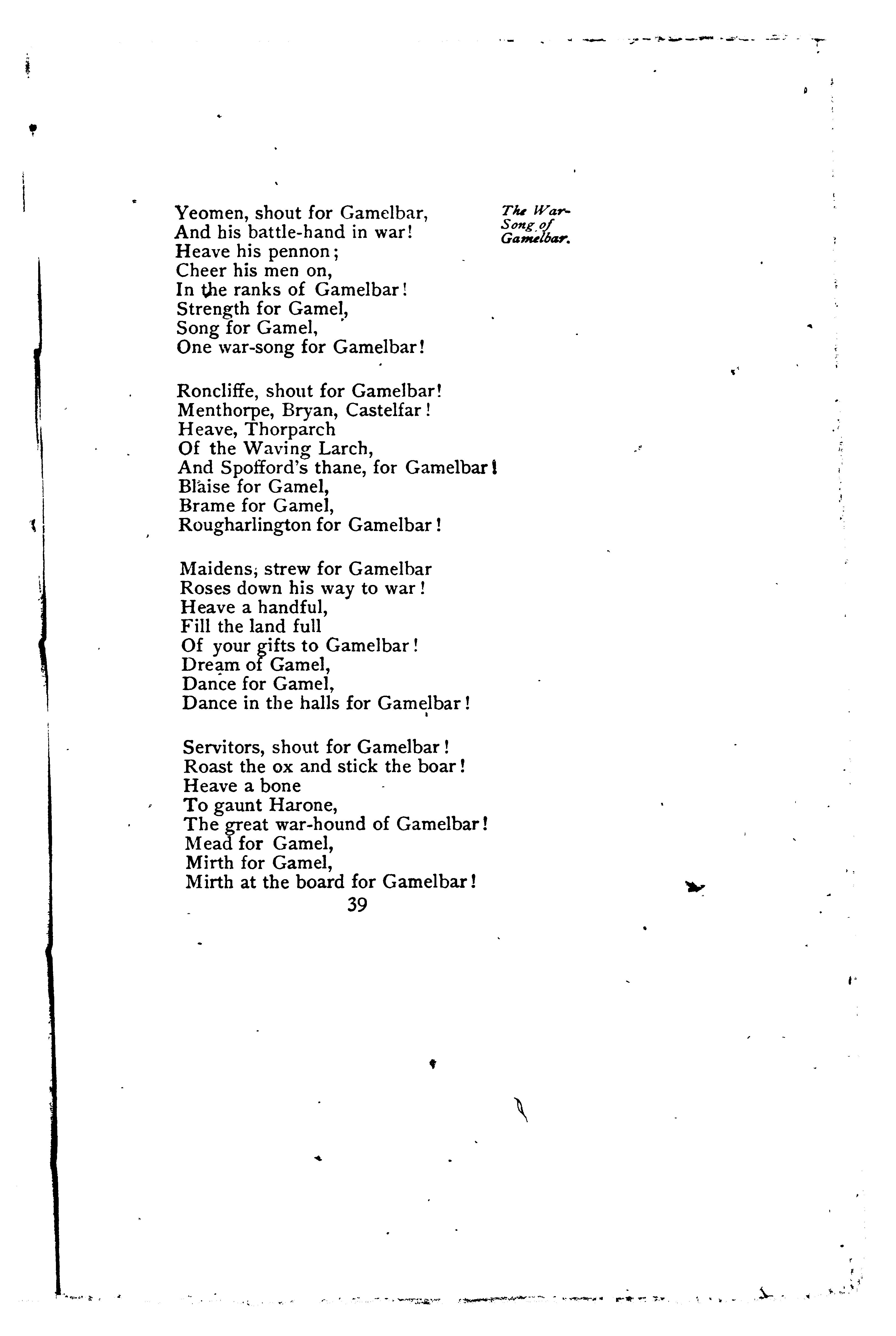 The War-Song of Gamelbar.

Yeomen, shout for Gamelbar,
And his battle-hand in war!
Heave his pennon;
Cheer his men on,
In the ranks of Gamelbar!
Strength for Gamel,
Song for Gamel,
One war-song for Gamelbar!

Roncliffe, shout for Gamelbar!
Menthorpe, Bryan, Castelfar!
Heave, Thorparch
Of the Waving Larch,
And Spofford's thane, for Gamelbar!
Blaise for Gamel,
Brame for Gamel,
Rougharlington for Gamelbar!

Maidens, strew for Gamelbar
Roses down his way to war!
Heave a handful,
Fill the land full
Of your gifts to Gamelbar!
Dream of Gamel,
Dance for Gamel,
Dance in the halls for Gamelbar!

Servitors, shout for Gamelbar!
Roast the ox and stick the boar!
Heave a bone
To gaunt Harone,
The great war-hound of Gamelbar!
Mead for Gamel,
Mirth for Gamel,
Mirth at the board for Gamelbar!

39